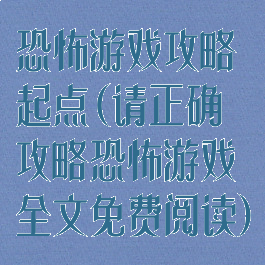 恐怖游戏攻略起点(请正确攻略恐怖游戏全文免费阅读)